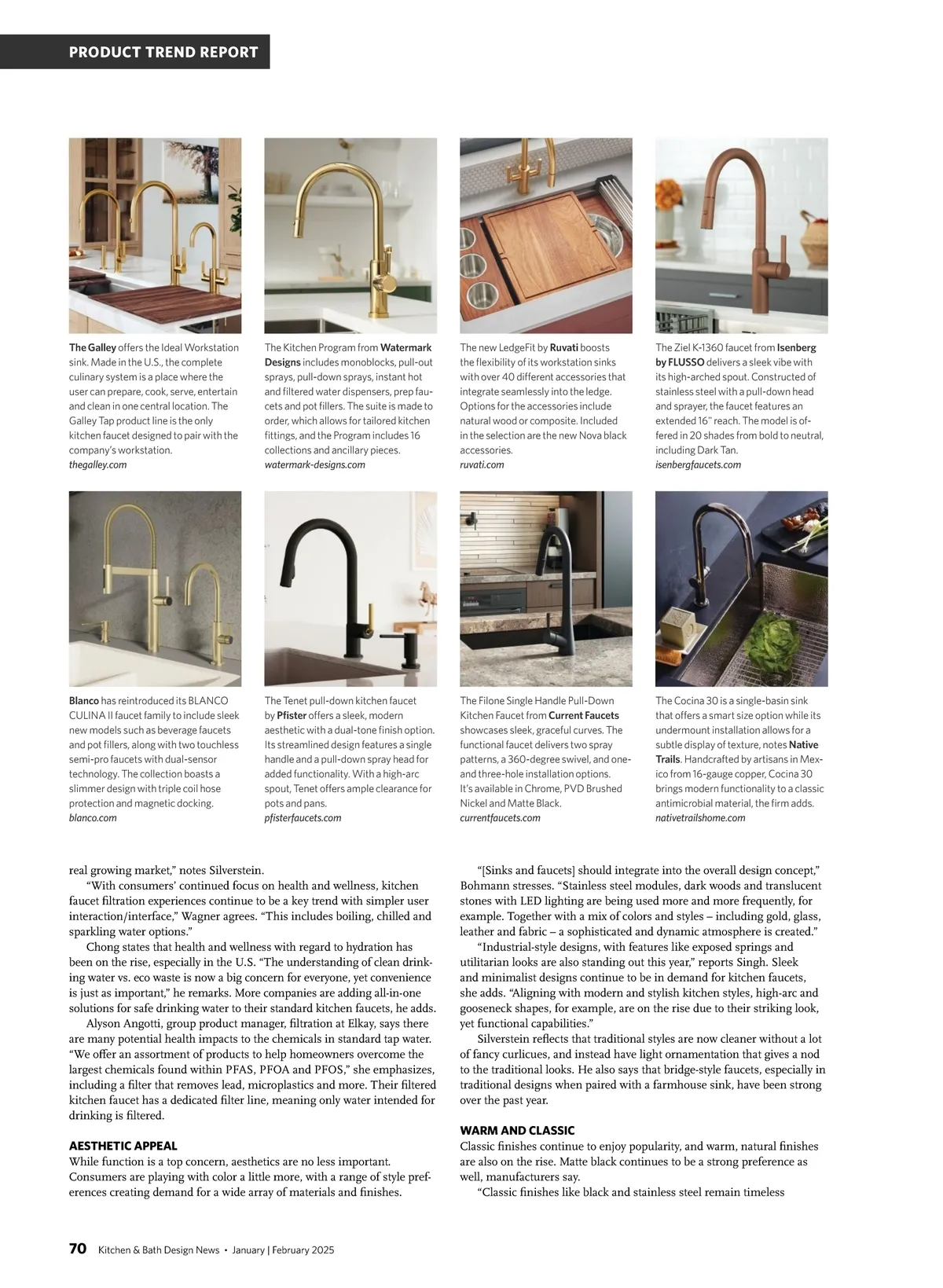 PRODUCT TREND REPORT

The Galley offers the Ideal Workstation sink. Made in the U.S., the complete culinary system is a place where the user can prepare, cook, serve, entertain and clean in one central location. The Galley Tap product line is the only kitchen faucet designed to pair with the company's workstation.
thegalley.com

The Kitchen Program from Watermark Designs includes monoblocks, pull-out sprays, pull-down sprays, instant hot and filtered water dispensers, prep faucets and pot fillers. The suite is made to order, which allows for tailored kitchen fittings, and the Program includes 16 collections and ancillary pieces.
watermark-designs.com

The new LedgeFit by Ruvati boosts the flexibility of its workstation sinks with over 40 different accessories that integrate seamlessly into the ledge. Options for the accessories include natural wood or composite. Included in the selection are the new Nova black accessories.
ruvati.com

The Ziel K-1360 faucet from Isenberg by FLUSSO delivers a sleek vibe with its high-arched spout. Constructed of stainless steel with a pull-down head and sprayer, the faucet features an extended 16" reach. The model is offered in 20 shades from bold to neutral, including Dark Tan.
isenbergfaucets.com

Blanco has reintroduced its BLANCO CULINA II faucet family to include sleek new models such as beverage faucets and pot fillers, along with two touchless semi-pro faucets with dual-sensor technology. The collection boasts a slimmer design with triple coil hose protection and magnetic docking.
blanco.com

The Tenet pull-down kitchen faucet by Pfister offers a sleek, modern aesthetic with a dual-tone finish option. Its streamlined design features a single handle and a pull-down spray head for added functionality. With a high-arc spout, Tenet offers ample clearance for pots and pans.
pfisterfaucets.com

The Filone Single Handle Pull-Down Kitchen Faucet from Current Faucets showcases sleek, graceful curves. The functional faucet delivers two spray patterns, a 360-degree swivel, and one- and three-hole installation options. It's available in Chrome, PVD Brushed Nickel and Matte Black.
currentfaucets.com

The Cocina 30 is a single-basin sink that offers a smart size option while its undermount installation allows for a subtle display of texture, notes Native Trails. Handcrafted by artisans in Mexico from 16-gauge copper, Cocina 30 brings modern functionality to a classic antimicrobial material, the firm adds.
nativetrailshome.com

real growing market," notes Silverstein.

"With consumers' continued focus on health and wellness, kitchen faucet filtration experiences continue to be a key trend with simpler user interaction/interface," Wagner agrees. "This includes boiling, chilled and sparkling water options."

Chong states that health and wellness with regard to hydration has been on the rise, especially in the U.S. "The understanding of clean drinking water vs. eco waste is now a big concern for everyone, yet convenience is just as important," he remarks. More companies are adding all-in-one solutions for safe drinking water to their standard kitchen faucets, he adds.

Alyson Angotti, group product manager, filtration at Elkay, says there are many potential health impacts to the chemicals in standard tap water. "We offer an assortment of products to help homeowners overcome the largest chemicals found within PFAS, PFOA and PFOS," she emphasizes, including a filter that removes lead, microplastics and more. Their filtered kitchen faucet has a dedicated filter line, meaning only water intended for drinking is filtered.

AESTHETIC APPEAL
While function is a top concern, aesthetics are no less important. Consumers are playing with color a little more, with a range of style preferences creating demand for a wide array of materials and finishes.

"[Sinks and faucets] should integrate into the overall design concept," Bohmann stresses. "Stainless steel modules, dark woods and translucent stones with LED lighting are being used more and more frequently, for example. Together with a mix of colors and styles – including gold, glass, leather and fabric – a sophisticated and dynamic atmosphere is created."

"Industrial-style designs, with features like exposed springs and utilitarian looks are also standing out this year," reports Singh. Sleek and minimalist designs continue to be in demand for kitchen faucets, she adds. "Aligning with modern and stylish kitchen styles, high-arc and gooseneck shapes, for example, are on the rise due to their striking look, yet functional capabilities."

Silverstein reflects that traditional styles are now cleaner without a lot of fancy curlicues, and instead have light ornamentation that gives a nod to the traditional looks. He also says that bridge-style faucets, especially in traditional designs when paired with a farmhouse sink, have been strong over the past year.

WARM AND CLASSIC
Classic finishes continue to enjoy popularity, and warm, natural finishes are also on the rise. Matte black continues to be a strong preference as well, manufacturers say.

"Classic finishes like black and stainless steel remain timeless

70 Kitchen & Bath Design News • January | February 2025